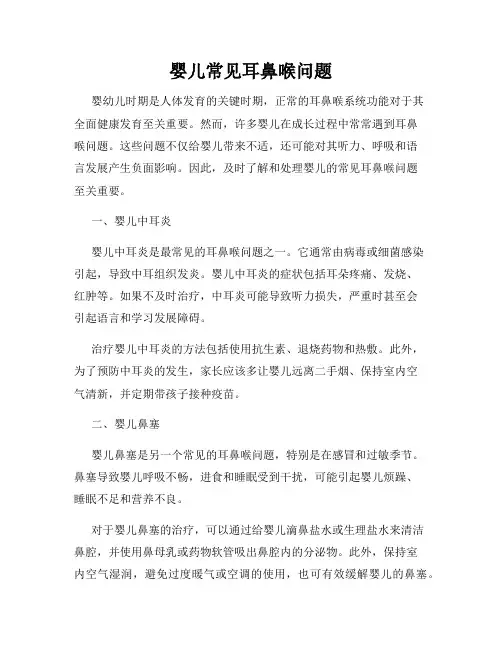 婴儿常见耳鼻喉问题

婴幼儿时期是人体发育的关键时期，正常的耳鼻喉系统功能对于其全面健康发育至关重要。然而，许多婴儿在成长过程中常常遇到耳鼻喉问题。这些问题不仅给婴儿带来不适，还可能对其听力、呼吸和语言发展产生负面影响。因此，及时了解和处理婴儿的常见耳鼻喉问题至关重要。

一、婴儿中耳炎

婴儿中耳炎是最常见的耳鼻喉问题之一。它通常由病毒或细菌感染引起，导致中耳组织发炎。婴儿中耳炎的症状包括耳朵疼痛、发烧、红肿等。如果不及时治疗，中耳炎可能导致听力损失，严重时甚至会引起语言和学习发展障碍。

治疗婴儿中耳炎的方法包括使用抗生素、退烧药物和热敷。此外，为了预防中耳炎的发生，家长应该多让婴儿远离二手烟、保持室内空气清新，并定期带孩子接种疫苗。

二、婴儿鼻塞

婴儿鼻塞是另一个常见的耳鼻喉问题，特别是在感冒和过敏季节。鼻塞导致婴儿呼吸不畅，进食和睡眠受到干扰，可能引起婴儿烦躁、睡眠不足和营养不良。

对于婴儿鼻塞的治疗，可以通过给婴儿滴鼻盐水或生理盐水来清洁鼻腔，并使用鼻母乳或药物软管吸出鼻腔内的分泌物。此外，保持室内空气湿润，避免过度暖气或空调的使用，也可有效缓解婴儿的鼻塞。